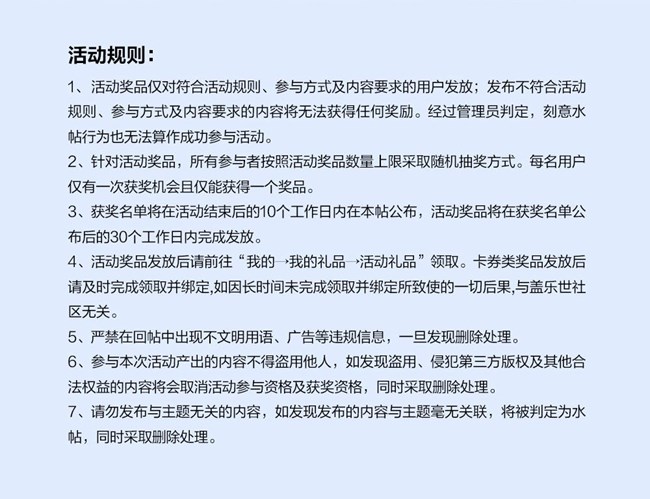 活动规则：

1、活动奖品仅对符合活动规则、参与方式及内容要求的用户发放；发布不符合活动规则、参与方式及内容要求的内容将无法获得任何奖励。经过管理员判定，刻意水帖行为也无法算作成功参与活动。

2、针对活动奖品，所有参与者按照活动奖品数量上限采取随机抽奖方式。每名用户仅有一次获奖机会且仅能获得一个奖品。

3、获奖名单将在活动结束后的10个工作日内在本帖公布，活动奖品将在获奖名单公布后的30个工作日内完成发放。

4、活动奖品发放后请前往“我的→我的礼品→活动礼品”领取。卡券类奖品发放后请及时完成领取并绑定,如因长时间未完成领取并绑定所致使的一切后果,与盖乐世社区无关。

5、严禁在回帖中出现不文明用语、广告等违规信息，一旦发现删除处理。

6、参与本次活动产出的内容不得盗用他人，如发现盗用、侵犯第三方版权及其他合法权益的内容将会取消活动参与资格及获奖资格，同时采取删除处理。

7、请勿发布与主题无关的内容，如发现发布的内容与主题毫无关联，将被判定为水帖，同时采取删除处理。